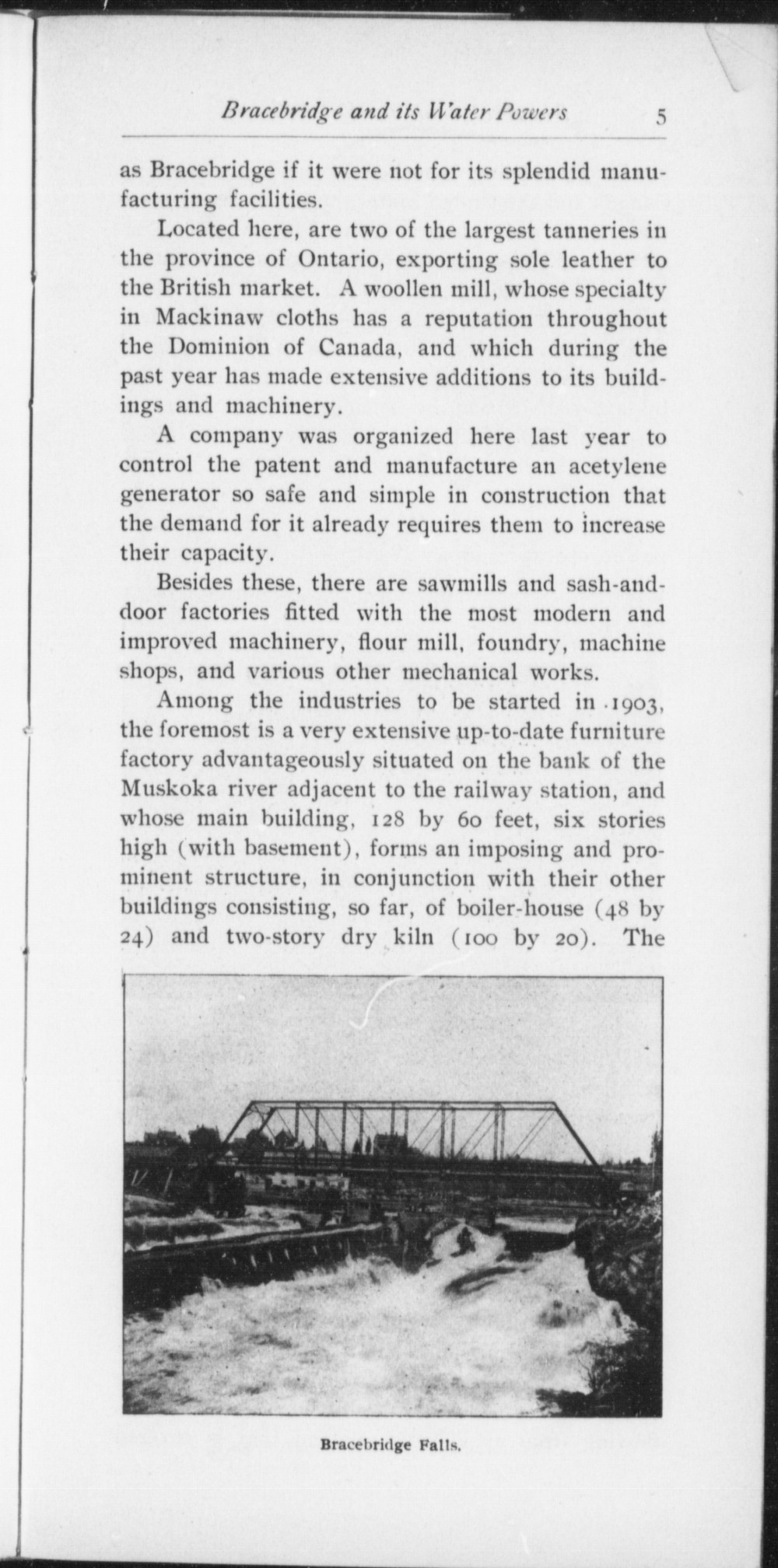 Bracebridge and its Water Powers 5

as Bracebridge if it were not for its splendid manufacturing facilities.

Located here, are two of the largest tanneries in the province of Ontario, exporting sole leather to the British market. A woollen mill, whose specialty in Mackinaw cloths has a reputation throughout the Dominion of Canada, and which during the past year has made extensive additions to its buildings and machinery.

A company was organized here last year to control the patent and manufacture an acetylene generator so safe and simple in construction that the demand for it already requires them to increase their capacity.

Besides these, there are sawmills and sash-and-door factories fitted with the most modern and improved machinery, flour mill, foundry, machine shops, and various other mechanical works.

Among the industries to be started in 1903, the foremost is a very extensive up-to-date furniture factory advantageously situated on the bank of the Muskoka river adjacent to the railway station, and whose main building, 128 by 60 feet, six stories high (with basement), forms an imposing and prominent structure, in conjunction with their other buildings consisting, so far, of boiler-house (48 by 24) and two-story dry kiln (100 by 20). The

Bracebridge Falls.